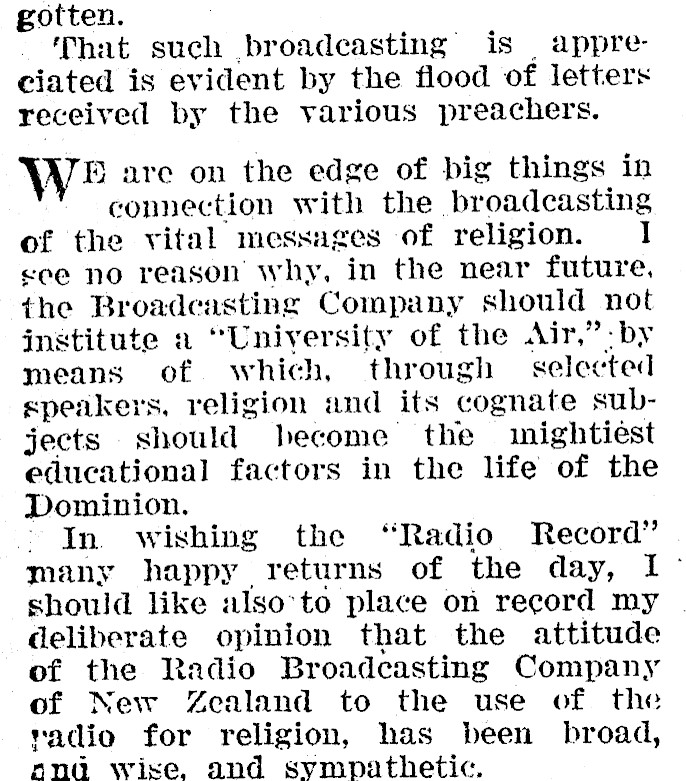 gotten.

That such broadcasting is appreciated is evident by the flood of letters received by the various preachers.

WE are on the edge of big things in connection with the broadcasting of the vital messages of religion. I see no reason why, in the near future, the Broadcasting Company should not institute a "University of the Air," by means of which, through selected speakers, religion and its cognate subjects should become the mightiest educational factors in the life of the Dominion.

In wishing the "Radio Record" many happy returns of the day, I should like also to place on record my deliberate opinion that the attitude of the Radio Broadcasting Company of New Zealand to the use of the radio for religion, has been broad, and wise, and sympathetic.